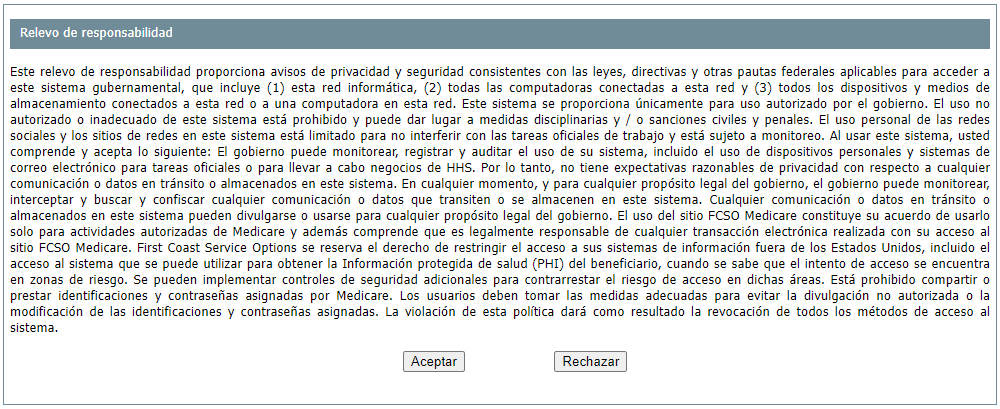 Relevo de responsabilidad

Este relevo de responsabilidad proporciona avisos de privacidad y seguridad consistentes con las leyes, directivas y otras pautas federales aplicables para acceder a este sistema gubernamental, que incluye (1) esta red informática, (2) todas las computadoras conectadas a esta red y (3) todos los dispositivos y medios de almacenamiento conectados a esta red o a una computadora en esta red. Este sistema se proporciona únicamente para uso autorizado por el gobierno. El uso no autorizado o inadecuado de este sistema está prohibido y puede dar lugar a medidas disciplinarias y / o sanciones civiles y penales. El uso personal de las redes sociales y los sitios de redes en este sistema está limitado para no interferir con las tareas oficiales de trabajo y está sujeto a monitoreo. Al usar este sistema, usted comprende y acepta lo siguiente: El gobierno puede monitorear, registrar y auditar el uso de su sistema, incluido el uso de dispositivos personales y sistemas de correo electrónico para tareas oficiales o para llevar a cabo negocios de HHS. Por lo tanto, no tiene expectativas razonables de privacidad con respecto a cualquier comunicación o datos en tránsito o almacenados en este sistema. En cualquier momento, y para cualquier propósito legal del gobierno, el gobierno puede monitorear, interceptar y buscar y confiscar cualquier comunicación o datos que transiten o se almacenen en este sistema. Cualquier comunicación o datos en tránsito o almacenados en este sistema pueden divulgarse o usarse para cualquier propósito legal del gobierno. El uso del sitio FCSO Medicare constituye su acuerdo de usarlo solo para actividades autorizadas de Medicare y además comprende que es legalmente responsable de cualquier transacción electrónica realizada con su acceso al sitio FCSO Medicare. First Coast Service Options se reserva el derecho de restringir el acceso a sus sistemas de información fuera de los Estados Unidos, incluido el acceso al sistema que se puede utilizar para obtener la Información protegida de salud (PHI) del beneficiario, cuando se sabe que el intento de acceso se encuentra en zonas de riesgo. Se pueden implementar controles de seguridad adicionales para contrarrestar el riesgo de acceso en dichas áreas. Está prohibido compartir o prestar identificaciones y contraseñas asignadas por Medicare. Los usuarios deben tomar las medidas adecuadas para evitar la divulgación no autorizada o la modificación de las identificaciones y contraseñas asignadas. La violación de esta política dará como resultado la revocación de todos los métodos de acceso al sistema.

Aceptar Rechazar